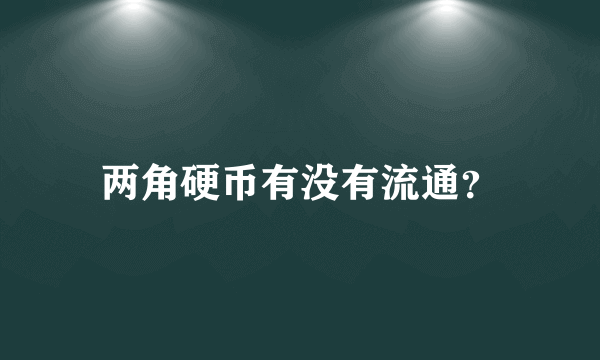 两角硬币有没有流通?